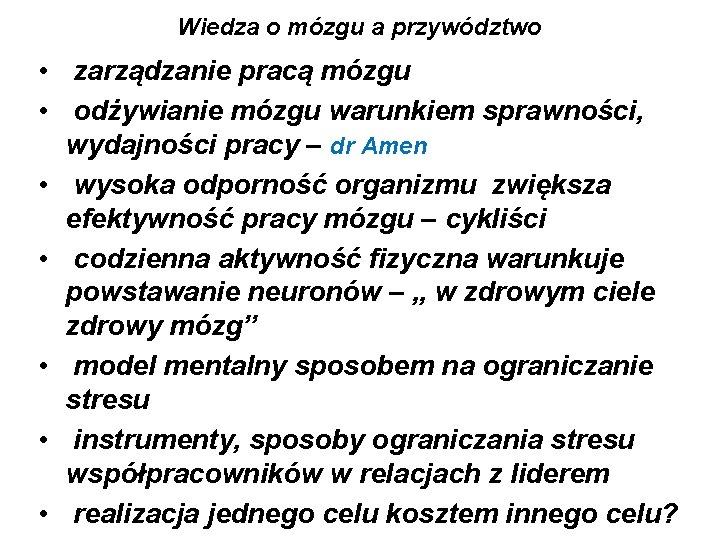 Wiedza o mózgu a przywództwo

• zarządzanie pracą mózgu
• odżywianie mózgu warunkiem sprawności, wydajności pracy – dr Amen
• wysoka odporność organizmu zwiększa efektywność pracy mózgu – cykliści
• codzienna aktywność fizyczna warunkuje powstawanie neuronów – „ w zdrowym ciele zdrowy mózg"
• model mentalny sposobem na ograniczanie stresu
• instrumenty, sposoby ograniczania stresu współpracowników w relacjach z liderem
• realizacja jednego celu kosztem innego celu?